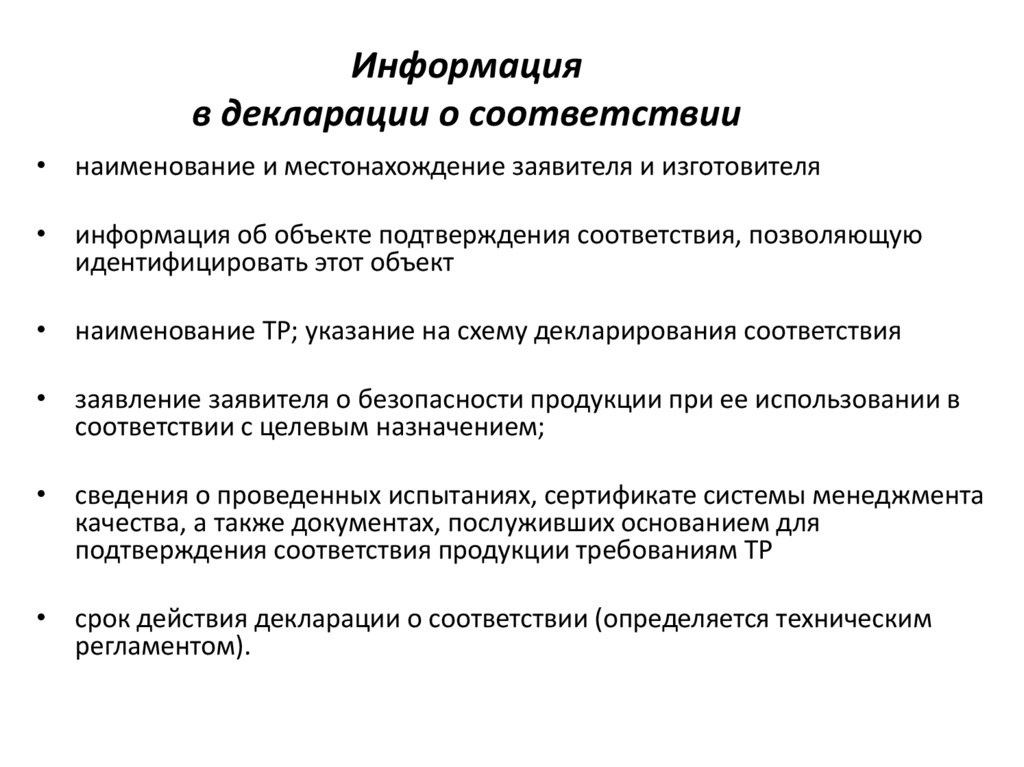 Информация
в декларации о соответствии

• наименование и местонахождение заявителя и изготовителя

• информация об объекте подтверждения соответствия, позволяющую идентифицировать этот объект

• наименование ТР; указание на схему декларирования соответствия

• заявление заявителя о безопасности продукции при ее использовании в соответствии с целевым назначением;

• сведения о проведенных испытаниях, сертификате системы менеджмента качества, а также документах, послуживших основанием для подтверждения соответствия продукции требованиям ТР

• срок действия декларации о соответствии (определяется техническим регламентом).